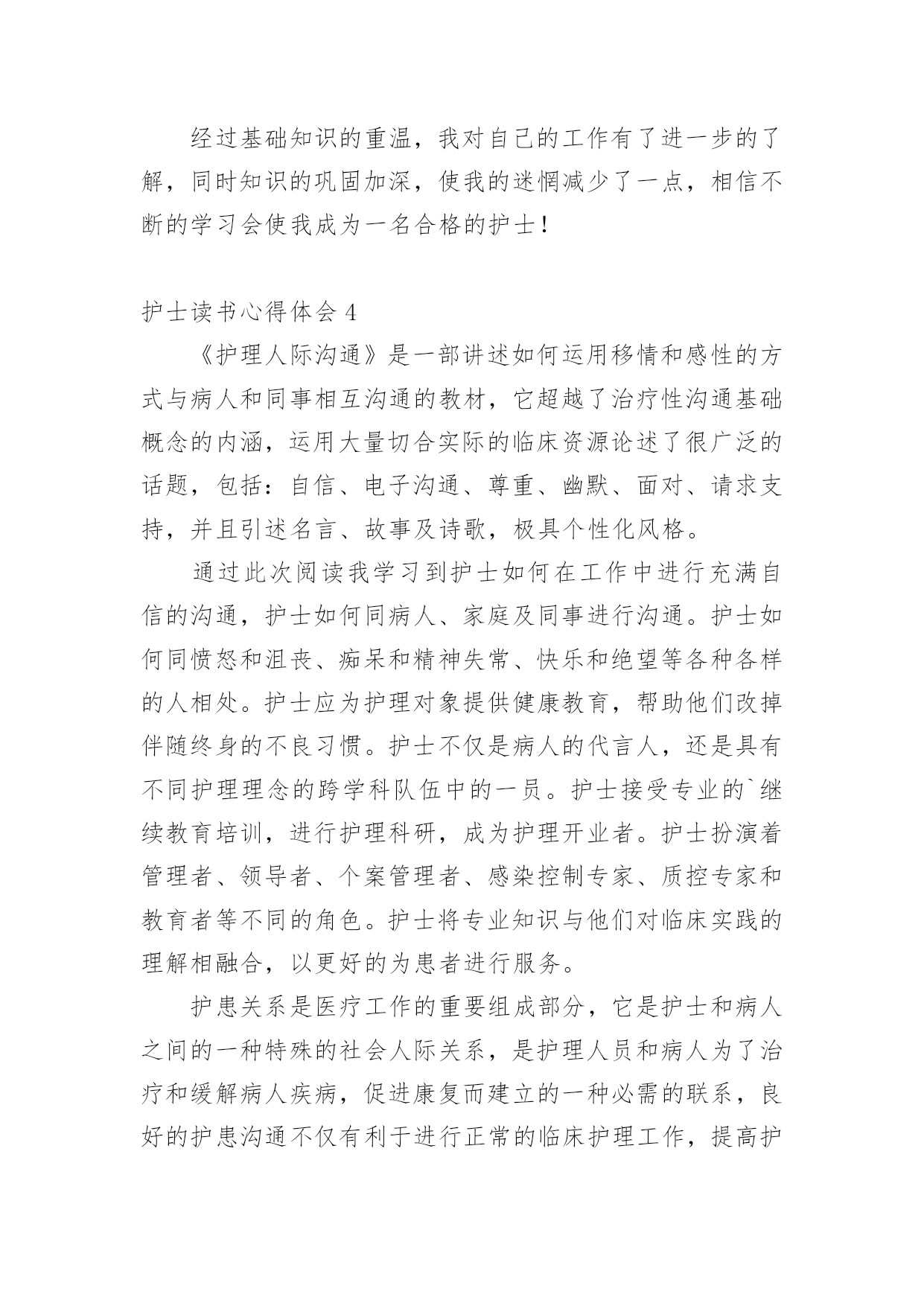 经过基础知识的重温，我对自己的工作有了进一步的了解，同时知识的巩固加深，使我的迷惘减少了一点，相信不断的学习会使我成为一名合格的护士！

护士读书心得体会 4

《护理人际沟通》是一部讲述如何运用移情和感性的方式与病人和同事相互沟通的教材，它超越了治疗性沟通基础概念的内涵，运用大量切合实际的临床资源论述了很广泛的话题，包括：自信、电子沟通、尊重、幽默、面对、请求支持，并且引述名言、故事及诗歌，极具个性化风格。

通过此次阅读我学习到护士如何在工作中进行充满自信的沟通，护士如何同病人、家庭及同事进行沟通。护士如何同愤怒和沮丧、痴呆和精神失常、快乐和绝望等各种各样的人相处。护士应为护理对象提供健康教育，帮助他们改掉伴随终身的不良习惯。护士不仅是病人的代言人，还是具有不同护理理念的跨学科队伍中的一员。护士接受专业的`继续教育培训，进行护理科研，成为护理开业者。护士扮演着管理者、领导者、个案管理者、感染控制专家、质控专家和教育者等不同的角色。护士将专业知识与他们对临床实践的理解相融合，以更好的为患者进行服务。

护患关系是医疗工作的重要组成部分，它是护士和病人之间的一种特殊的社会人际关系，是护理人员和病人为了治疗和缓解病人疾病，促进康复而建立的一种必需的联系，良好的护患沟通不仅有利于进行正常的临床护理工作，提高护